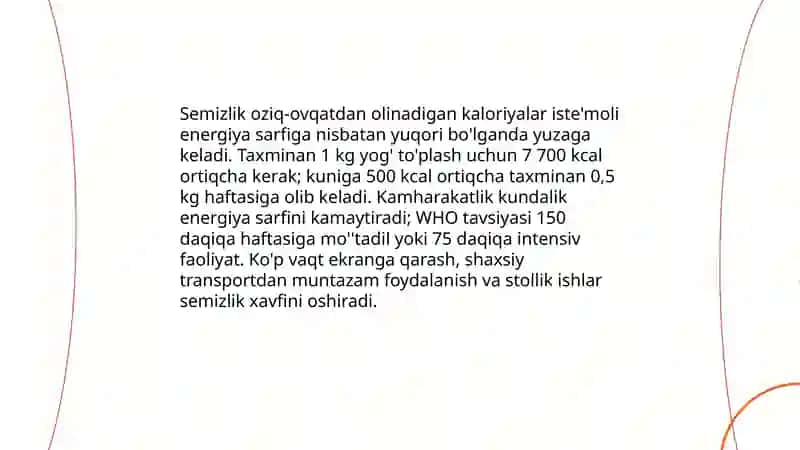 Semizlik oziq-ovqatdan olinadigan kaloriyalar iste'moli energiya sarfiga nisbatan yuqori bo'lganda yuzaga keladi. Taxminan 1 kg yog' to'plash uchun 7 700 kcal ortiqcha kerak; kuniga 500 kcal ortiqcha taxminan 0,5 kg haftasiga olib keladi. Kamharakatlik kundalik energiya sarfini kamaytiradi; WHO tavsiyasi 150 daqiqa haftasiga mo''tadil yoki 75 daqiqa intensiv faoliyat. Ko'p vaqt ekranga qarash, shaxsiy transportdan muntazam foydalanish va stollik ishlar semizlik xavfini oshiradi.